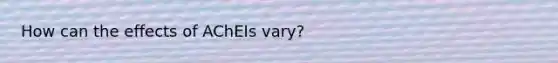 How can the effects of AChEIs vary?